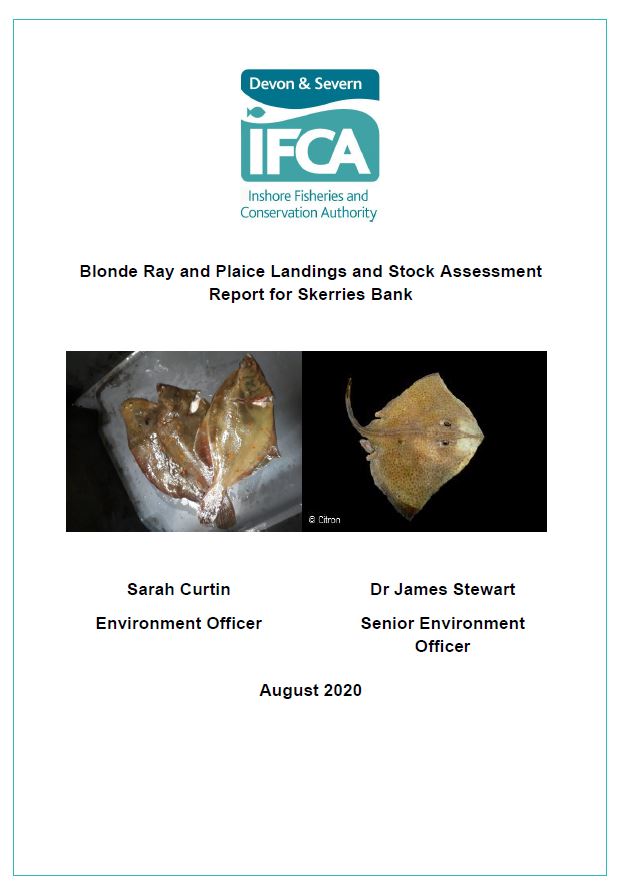 Devon & Severn

IFCA

Inshore Fisheries and Conservation Authority

Blonde Ray and Plaice Landings and Stock Assessment Report for Skerries Bank

© Citron

Sarah Curtin

Environment Officer

Dr James Stewart

Senior Environment Officer

August 2020